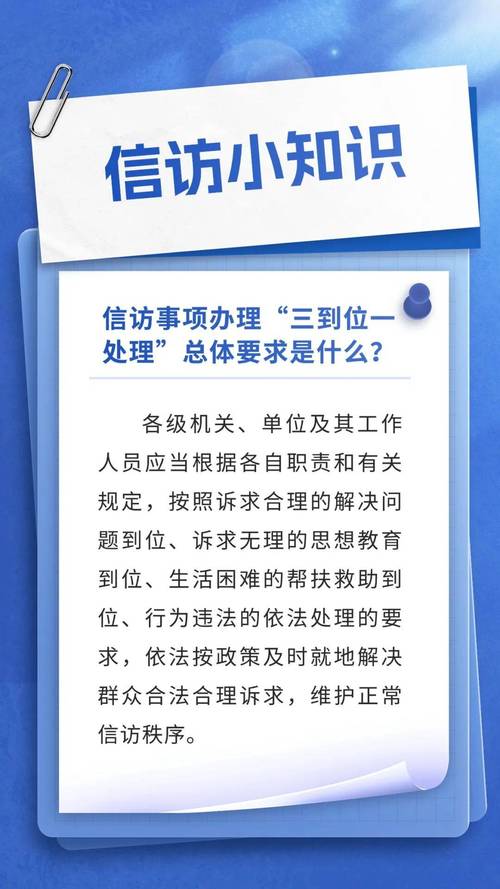 信访小知识

信访事项办理“三到位一处理”总体要求是什么？

各级机关、单位及其工作人员应当根据各自职责和有关规定，按照诉求合理的解决问题到位、诉求无理的思想教育到位、生活困难的帮扶救助到位、行为违法的依法处理的要求，依法按政策及时就地解决群众合法合理诉求，维护正常信访秩序。